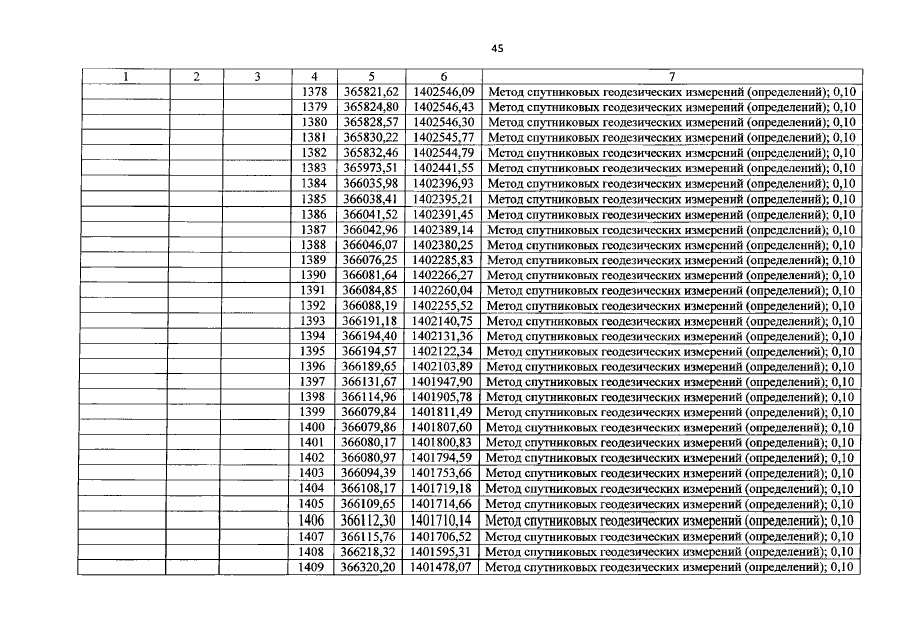 45

| 1 | 2 | 3 | 4 | 5 | 6 | 7 |
|---|---|---|---|---|---|---|
| | | | 1378 | 365821,62 | 1402546,09 | Метод спутниковых геодезических измерений (определений); 0,10 |
| | | | 1379 | 365824,80 | 1402546,43 | Метод спутниковых геодезических измерений (определений); 0,10 |
| | | | 1380 | 365828,57 | 1402546,30 | Метод спутниковых геодезических измерений (определений); 0,10 |
| | | | 1381 | 365830,22 | 1402545,77 | Метод спутниковых геодезических измерений (определений); 0,10 |
| | | | 1382 | 365832,46 | 1402544,79 | Метод спутниковых геодезических измерений (определений); 0,10 |
| | | | 1383 | 365973,51 | 1402441,55 | Метод спутниковых геодезических измерений (определений); 0,10 |
| | | | 1384 | 366035,98 | 1402396,93 | Метод спутниковых геодезических измерений (определений); 0,10 |
| | | | 1385 | 366038,41 | 1402395,21 | Метод спутниковых геодезических измерений (определений); 0,10 |
| | | | 1386 | 366041,52 | 1402391,45 | Метод спутниковых геодезических измерений (определений); 0,10 |
| | | | 1387 | 366042,96 | 1402389,14 | Метод спутниковых геодезических измерений (определений); 0,10 |
| | | | 1388 | 366046,07 | 1402380,25 | Метод спутниковых геодезических измерений (определений); 0,10 |
| | | | 1389 | 366076,25 | 1402285,83 | Метод спутниковых геодезических измерений (определений); 0,10 |
| | | | 1390 | 366081,64 | 1402266,27 | Метод спутниковых геодезических измерений (определений); 0,10 |
| | | | 1391 | 366084,85 | 1402260,04 | Метод спутниковых геодезических измерений (определений); 0,10 |
| | | | 1392 | 366088,19 | 1402255,52 | Метод спутниковых геодезических измерений (определений); 0,10 |
| | | | 1393 | 366191,18 | 1402140,75 | Метод спутниковых геодезических измерений (определений); 0,10 |
| | | | 1394 | 366194,40 | 1402131,36 | Метод спутниковых геодезических измерений (определений); 0,10 |
| | | | 1395 | 366194,57 | 1402122,34 | Метод спутниковых геодезических измерений (определений); 0,10 |
| | | | 1396 | 366189,65 | 1402103,89 | Метод спутниковых геодезических измерений (определений); 0,10 |
| | | | 1397 | 366131,67 | 1401947,90 | Метод спутниковых геодезических измерений (определений); 0,10 |
| | | | 1398 | 366114,96 | 1401905,78 | Метод спутниковых геодезических измерений (определений); 0,10 |
| | | | 1399 | 366079,84 | 1401811,49 | Метод спутниковых геодезических измерений (определений); 0,10 |
| | | | 1400 | 366079,86 | 1401807,60 | Метод спутниковых геодезических измерений (определений); 0,10 |
| | | | 1401 | 366080,17 | 1401800,83 | Метод спутниковых геодезических измерений (определений); 0,10 |
| | | | 1402 | 366080,97 | 1401794,59 | Метод спутниковых геодезических измерений (определений); 0,10 |
| | | | 1403 | 366094,39 | 1401753,66 | Метод спутниковых геодезических измерений (определений); 0,10 |
| | | | 1404 | 366108,17 | 1401719,18 | Метод спутниковых геодезических измерений (определений); 0,10 |
| | | | 1405 | 366109,65 | 1401714,66 | Метод спутниковых геодезических измерений (определений); 0,10 |
| | | | 1406 | 366112,30 | 1401710,14 | Метод спутниковых геодезических измерений (определений); 0,10 |
| | | | 1407 | 366115,76 | 1401706,52 | Метод спутниковых геодезических измерений (определений); 0,10 |
| | | | 1408 | 366218,32 | 1401595,31 | Метод спутниковых геодезических измерений (определений); 0,10 |
| | | | 1409 | 366320,20 | 1401478,07 | Метод спутниковых геодезических измерений (определений); 0,10 |